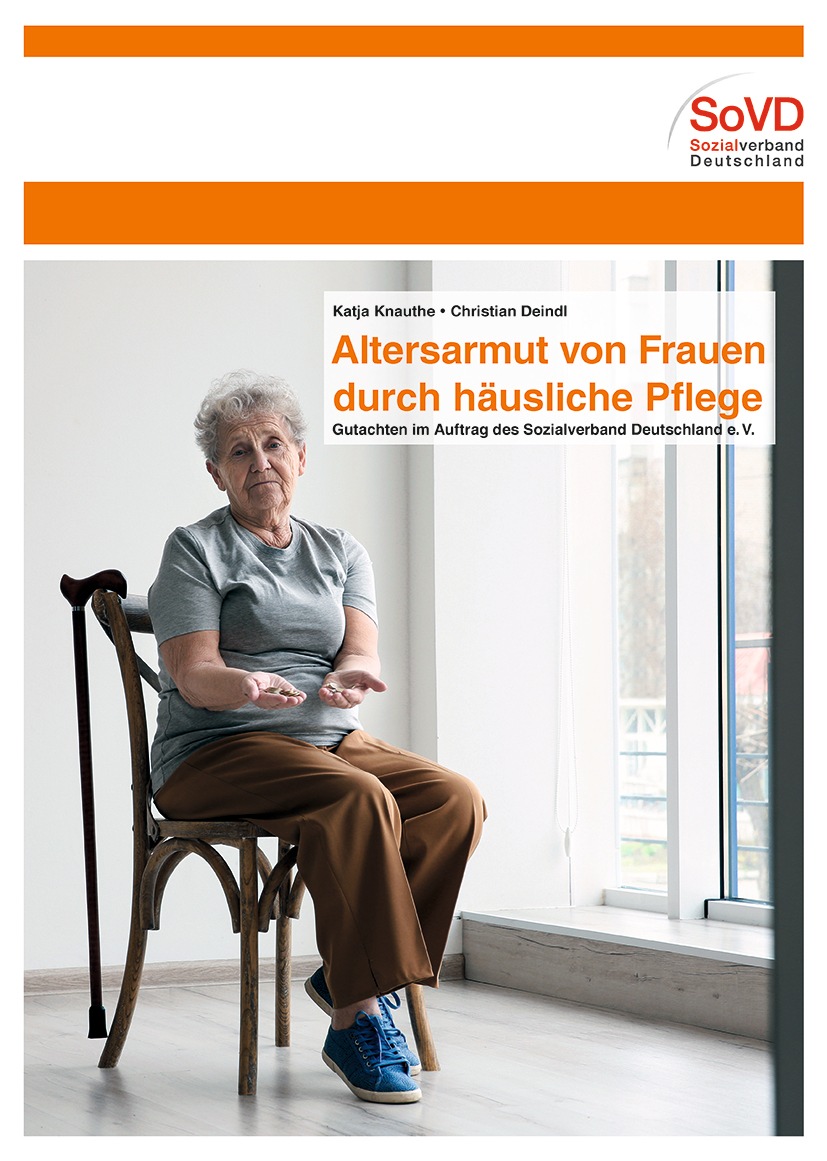 SoVD
Sozialverband
Deutschland

Katja Knauthe • Christian Deindl

Altersarmut von Frauen durch häusliche Pflege

Gutachten im Auftrag des Sozialverband Deutschland e. V.